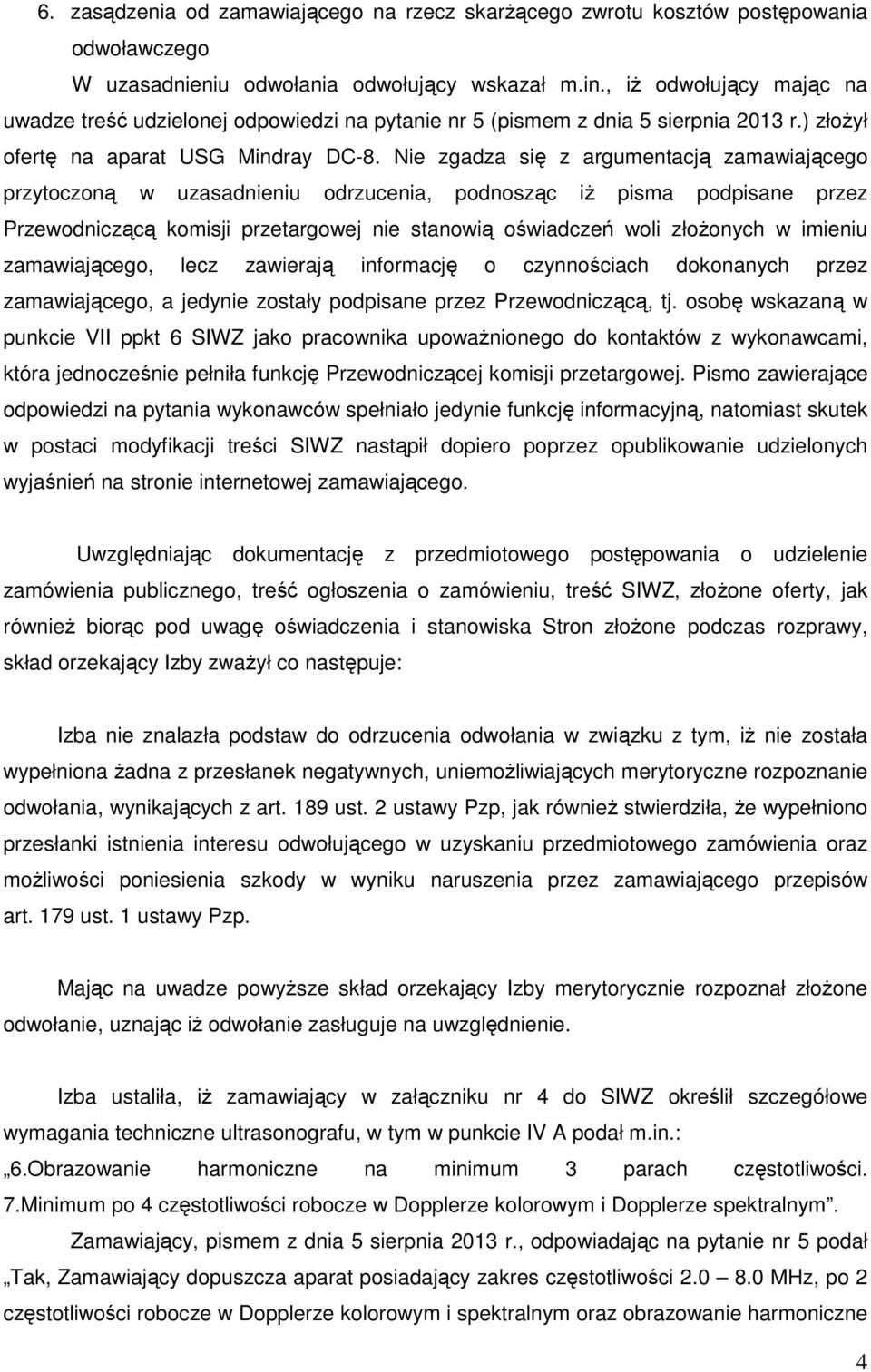 6. zasądzenia od zamawiającego na rzecz skarżącego zwrotu kosztów postępowania odwoławczego

W uzasadnieniu odwołania odwołujący wskazał m.in., iż odwołujący mając na uwadze treść udzielonej odpowiedzi na pytanie nr 5 (pismem z dnia 5 sierpnia 2013 r.) złożył ofertę na aparat USG Mindray DC-8. Nie zgadza się z argumentacją zamawiającego przytoczoną w uzasadnieniu odrzucenia, podnosząc iż pisma podpisane przez Przewodniczącą komisji przetargowej nie stanowią oświadczeń woli złożonych w imieniu zamawiającego, lecz zawierają informację o czynnościach dokonanych przez zamawiającego, a jedynie zostały podpisane przez Przewodniczącą, tj. osobę wskazaną w punkcie VII ppkt 6 SIWZ jako pracownika upoważnionego do kontaktów z wykonawcami, która jednocześnie pełniła funkcję Przewodniczącej komisji przetargowej. Pismo zawierające odpowiedzi na pytania wykonawców spełniało jedynie funkcję informacyjną, natomiast skutek w postaci modyfikacji treści SIWZ nastąpił dopiero poprzez opublikowanie udzielonych wyjaśnień na stronie internetowej zamawiającego.

Uwzględniając dokumentację z przedmiotowego postępowania o udzielenie zamówienia publicznego, treść ogłoszenia o zamówieniu, treść SIWZ, złożone oferty, jak również biorąc pod uwagę oświadczenia i stanowiska Stron złożone podczas rozprawy, skład orzekający Izby zważył co następuje:

Izba nie znalazła podstaw do odrzucenia odwołania w związku z tym, iż nie została wypełniona żadna z przesłanek negatywnych, uniemożliwiających merytoryczne rozpoznanie odwołania, wynikających z art. 189 ust. 2 ustawy Pzp, jak również stwierdziła, że wypełniono przesłanki istnienia interesu odwołującego w uzyskaniu przedmiotowego zamówienia oraz możliwości poniesienia szkody w wyniku naruszenia przez zamawiającego przepisów art. 179 ust. 1 ustawy Pzp.

Mając na uwadze powyższe skład orzekający Izby merytorycznie rozpoznał złożone odwołanie, uznając iż odwołanie zasługuje na uwzględnienie.

Izba ustaliła, iż zamawiający w załączniku nr 4 do SIWZ określił szczegółowe wymagania techniczne ultrasonografu, w tym w punkcie IV A podał m.in.:
„6.Obrazowanie harmoniczne na minimum 3 parach częstotliwości. 7.Minimum po 4 częstotliwości robocze w Dopplerze kolorowym i Dopplerze spektralnym”.

Zamawiający, pismem z dnia 5 sierpnia 2013 r., odpowiadając na pytanie nr 5 podał „Tak, Zamawiający dopuszcza aparat posiadający zakres częstotliwości 2.0 – 8.0 MHz, po 2 częstotliwości robocze w Dopplerze kolorowym i spektralnym oraz obrazowanie harmoniczne

4